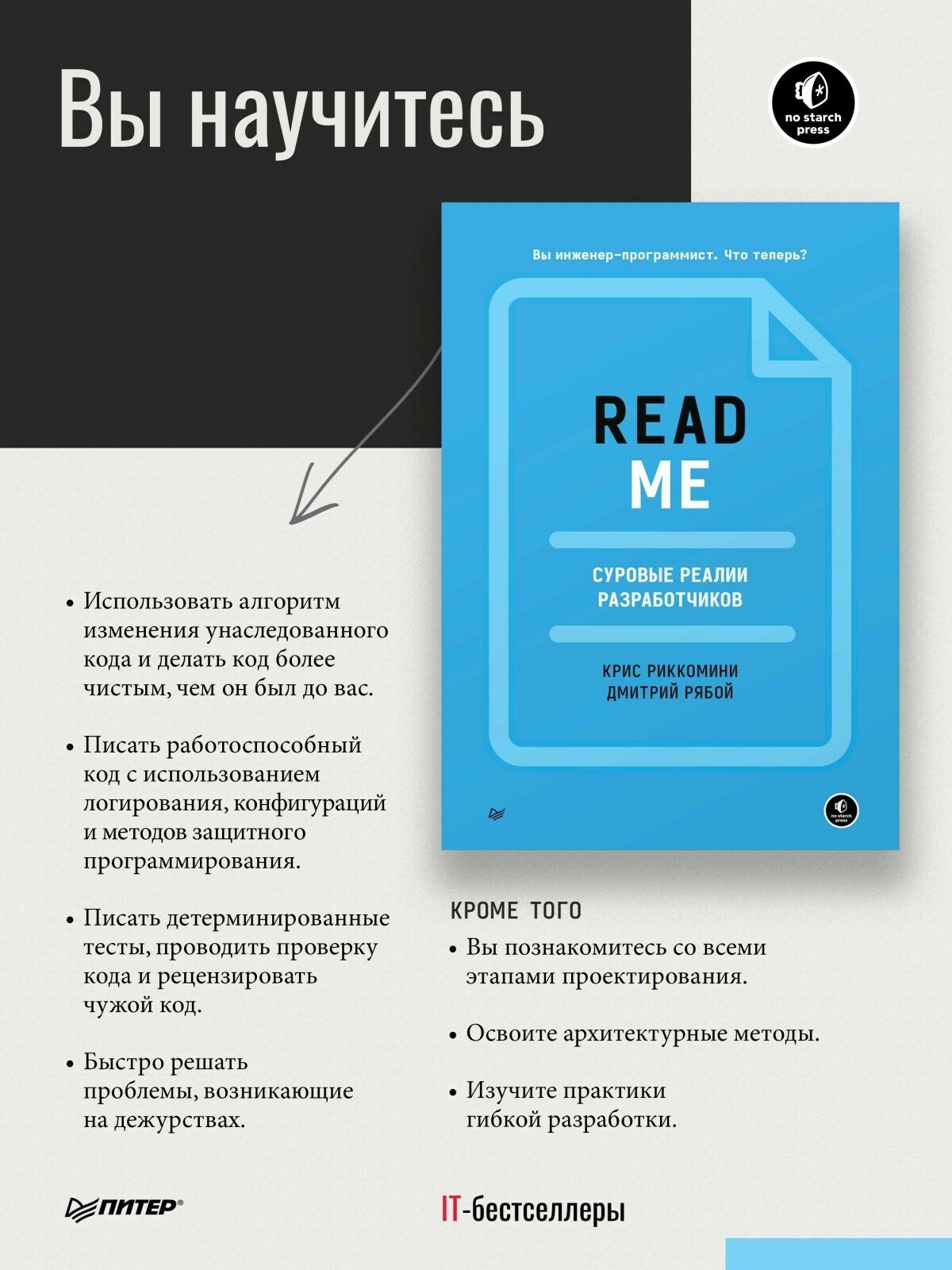 Вы научитесь

no starch press

Вы инженер-программист. Что теперь?

READ ME

СУРОВЫЕ РЕАЛИИ РАЗРАБОТЧИКОВ

КРИС РИККОМИНИ
ДМИТРИЙ РЯБОЙ

no starch press

• Использовать алгоритм изменения унаследованного кода и делать код более чистым, чем он был до вас.

• Писать работоспособный код с использованием логирования, конфигураций и методов защитного программирования.

• Писать детерминированные тесты, проводить проверку кода и рецензировать чужой код.

• Быстро решать проблемы, возникающие на дежурствах.

КРОМЕ ТОГО

• Вы познакомитесь со всеми этапами проектирования.

• Освоите архитектурные методы.

• Изучите практики гибкой разработки.

ПИТЕР®

IT-бестселлеры